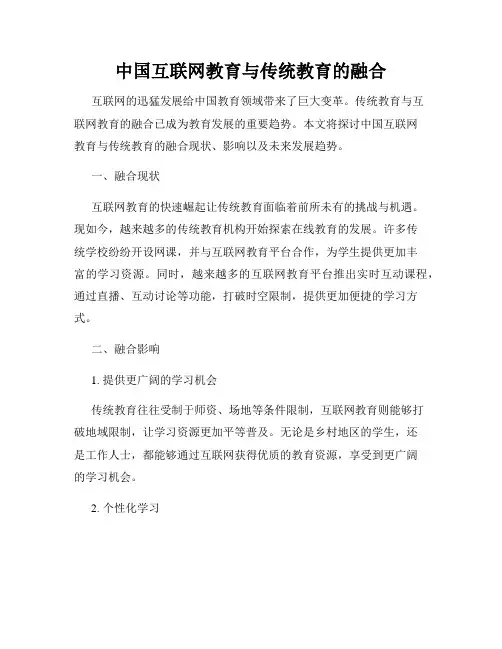 中国互联网教育与传统教育的融合

互联网的迅猛发展给中国教育领域带来了巨大变革。传统教育与互联网教育的融合已成为教育发展的重要趋势。本文将探讨中国互联网教育与传统教育的融合现状、影响以及未来发展趋势。

一、融合现状

互联网教育的快速崛起让传统教育面临着前所未有的挑战与机遇。现如今，越来越多的传统教育机构开始探索在线教育的发展。许多传统学校纷纷开设网课，并与互联网教育平台合作，为学生提供更加丰富的学习资源。同时，越来越多的互联网教育平台推出实时互动课程，通过直播、互动讨论等功能，打破时空限制，提供更加便捷的学习方式。

二、融合影响

1. 提供更广阔的学习机会

传统教育往往受制于师资、场地等条件限制，互联网教育则能够打破地域限制，让学习资源更加平等普及。无论是乡村地区的学生，还是工作人士，都能够通过互联网获得优质的教育资源，享受到更广阔的学习机会。

2. 个性化学习